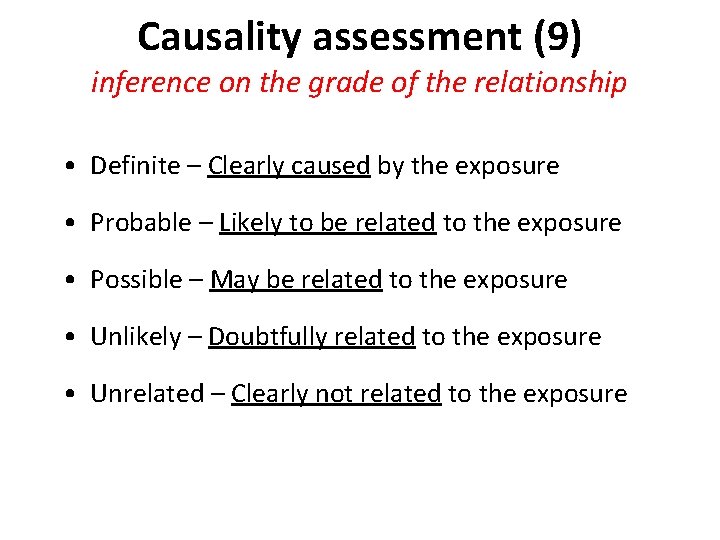 Causality assessment (9)
inference on the grade of the relationship

• Definite – Clearly caused by the exposure

• Probable – Likely to be related to the exposure

• Possible – May be related to the exposure

• Unlikely – Doubtfully related to the exposure

• Unrelated – Clearly not related to the exposure